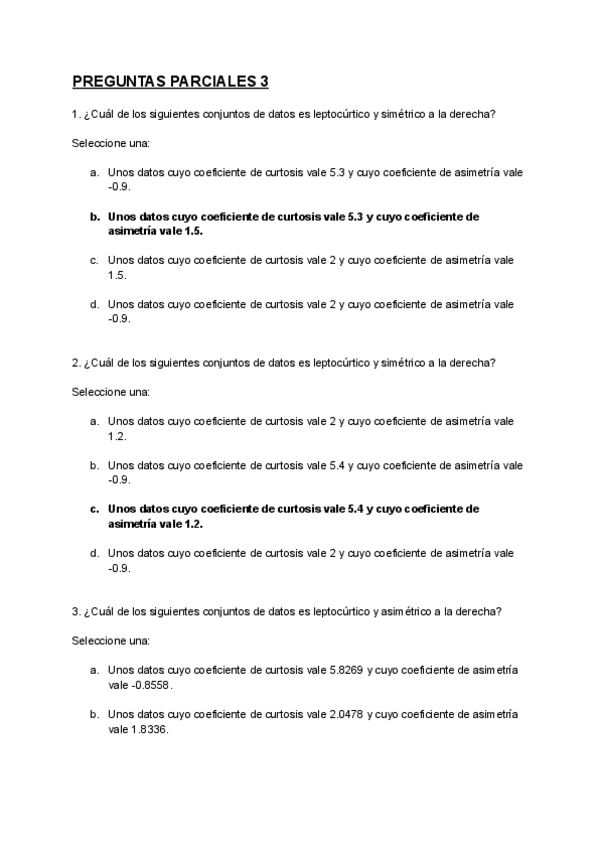 PREGUNTAS PARCIALES 3

1. ¿Cuál de los siguientes conjuntos de datos es leptocúrtico y simétrico a la derecha?

Seleccione una:

a. Unos datos cuyo coeficiente de curtosis vale 5.3 y cuyo coeficiente de asimetría vale -0.9.

b. Unos datos cuyo coeficiente de curtosis vale 5.3 y cuyo coeficiente de asimetría vale 1.5.

c. Unos datos cuyo coeficiente de curtosis vale 2 y cuyo coeficiente de asimetría vale 1.5.

d. Unos datos cuyo coeficiente de curtosis vale 2 y cuyo coeficiente de asimetría vale -0.9.

2. ¿Cuál de los siguientes conjuntos de datos es leptocúrtico y simétrico a la derecha?

Seleccione una:

a. Unos datos cuyo coeficiente de curtosis vale 2 y cuyo coeficiente de asimetría vale 1.2.

b. Unos datos cuyo coeficiente de curtosis vale 5.4 y cuyo coeficiente de asimetría vale -0.9.

c. Unos datos cuyo coeficiente de curtosis vale 5.4 y cuyo coeficiente de asimetría vale 1.2.

d. Unos datos cuyo coeficiente de curtosis vale 2 y cuyo coeficiente de asimetría vale -0.9.

3. ¿Cuál de los siguientes conjuntos de datos es leptocúrtico y asimétrico a la derecha?

Seleccione una:

a. Unos datos cuyo coeficiente de curtosis vale 5.8269 y cuyo coeficiente de asimetría vale -0.8558.

b. Unos datos cuyo coeficiente de curtosis vale 2.0478 y cuyo coeficiente de asimetría vale 1.8336.